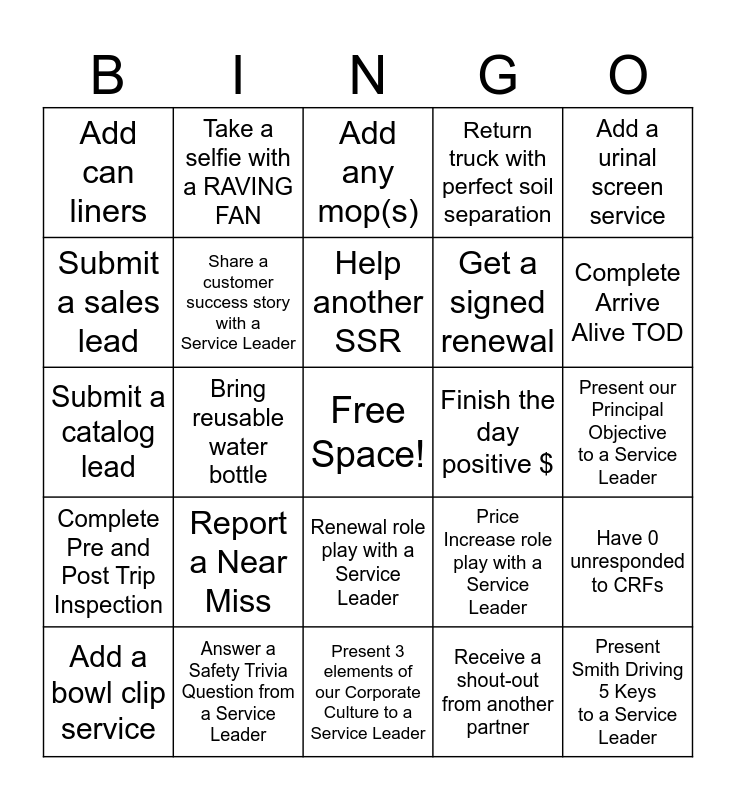 | B | I | N | G | O |
|---|---|---|---|---|
| Add can liners | Take a selfie with a RAVING FAN | Add any mop(s) | Return truck with perfect soil separation | Add a urinal screen service |
| Submit a sales lead | Share a customer success story with a Service Leader | Help another SSR | Get a signed renewal | Complete Arrive Alive TOD |
| Submit a catalog lead | Bring reusable water bottle | Free Space! | Finish the day positive $ | Present our Principal Objective to a Service Leader |
| Complete Pre and Post Trip Inspection | Report a Near Miss | Renewal role play with a Service Leader | Price Increase role play with a Service Leader | Have 0 unresponded to CRFs |
| Add a bowl clip service | Answer a Safety Trivia Question from a Service Leader | Present 3 elements of our Corporate Culture to a Service Leader | Receive a shout-out from another partner | Present Smith Driving 5 Keys to a Service Leader |